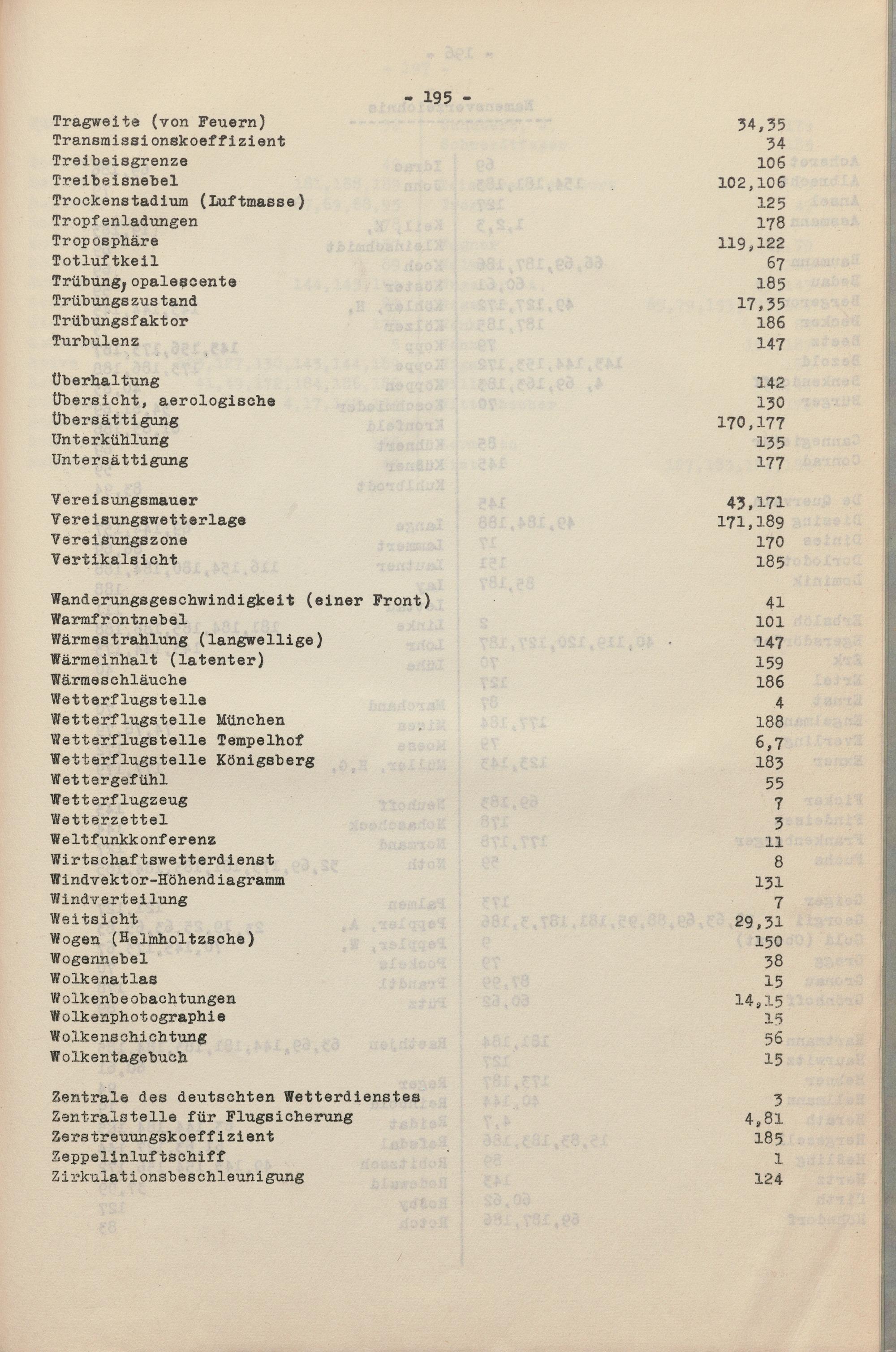 - 195 -

Tragweite (von Feuern) 34,35
Transmissionskoeffizient 34
Treibeisgrenze 106
Treibeisnebel 102,106
Trockenstadium (Luftmasse) 125
Tropfenladungen 178
Troposphäre 119,122
Totluftkeil 67
Trübung, opalescente 185
Trübungszustand 17,35
Trübungsfaktor 186
Turbulenz 147

Überhaltung 142
Übersicht, aerologische 130
Übersättigung 170,177
Unterkühlung 135
Untersättigung 177

Vereisungsmauer 43,171
Vereisungswetterlage 171,189
Vereisungszone 170
Vertikalsicht 185

Wanderungsgeschwindigkeit (einer Front) 41
Warmfrontnebel 101
Wärmestrahlung (langwellige) 147
Wärmeinhalt (latenter) 159
Wärmeschläuche 186
Wetterflugstelle 4
Wetterflugstelle München 188
Wetterflugstelle Tempelhof 6,7
Wetterflugstelle Königsberg 183
Wettergefühl 55
Wetterflugzeug 7
Wetterzettel 3
Weltfunkkonferenz 11
Wirtschaftswetterdienst 8
Windvektor-Höhendiagramm 131
Windverteilung 7
Weitsicht 29,31
Wogen (Helmholtzsche) 150
Wogennebel 38
Wolkenatlas 15
Wolkenbeobachtungen 14,15
Wolkenphotographie 15
Wolkenschichtung 56
Wolkentagebuch 15

Zentrale des deutschten Wetterdienstes 3
Zentralstelle für Flugsicherung 4,81
Zerstreuungskoeffizient 185
Zeppelinluftschiff 1
Zirkulationsbeschleunigung 124